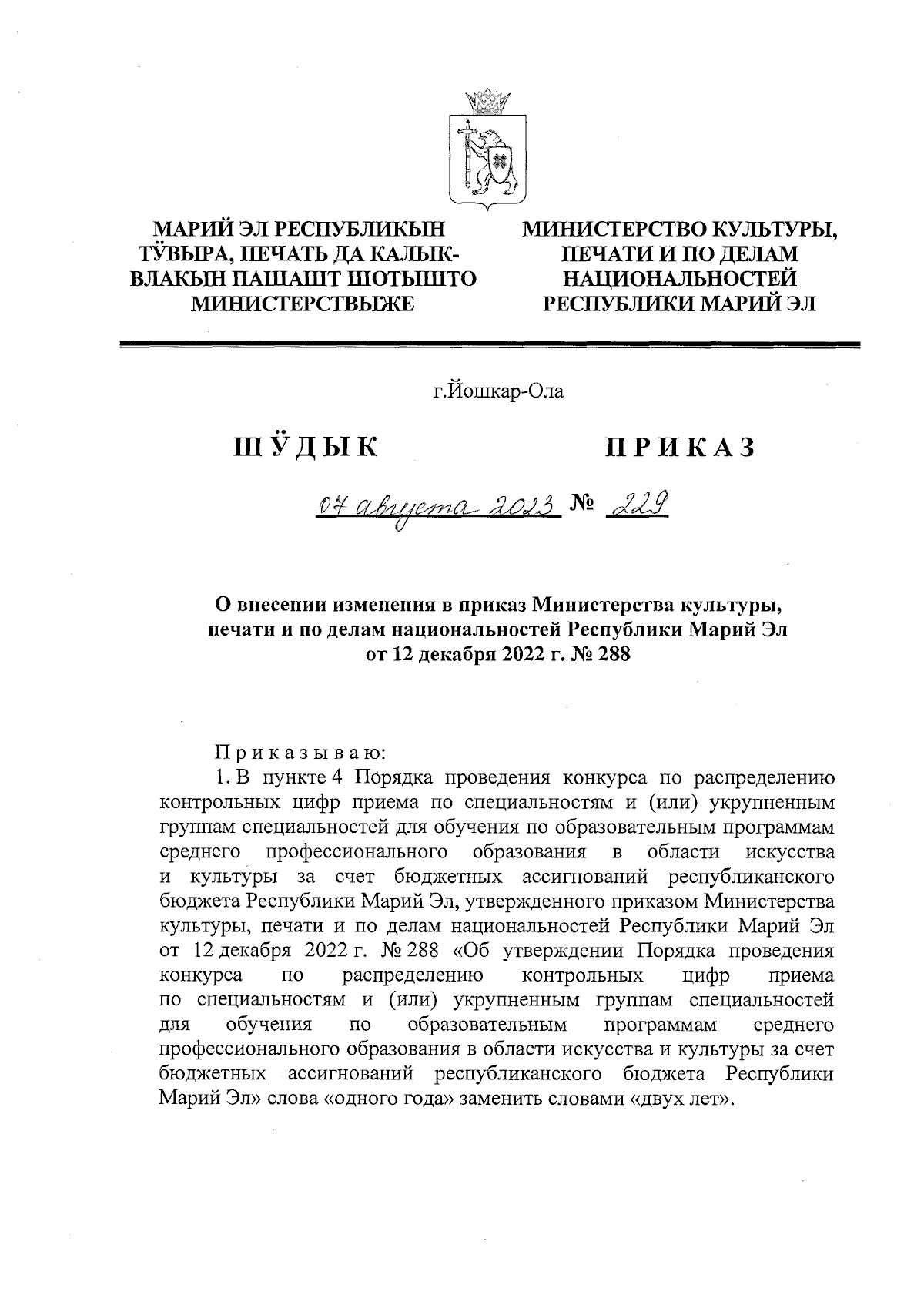 МАРИЙ ЭЛ РЕСПУБЛИКЫН ТӰВЫРА, ПЕЧАТЬ ДА КАЛЫК-ВЛАКЫН ПАШАШТ ШОТЫШТО МИНИСТЕРСТВЫЖЕ

МИНИСТЕРСТВО КУЛЬТУРЫ, ПЕЧАТИ И ПО ДЕЛАМ НАЦИОНАЛЬНОСТЕЙ РЕСПУБЛИКИ МАРИЙ ЭЛ

г.Йошкар-Ола

ШӰДЫК

ПРИКАЗ

07 августа 2023 № 229

О внесении изменения в приказ Министерства культуры, печати и по делам национальностей Республики Марий Эл от 12 декабря 2022 г. № 288

Приказываю:

1. В пункте 4 Порядка проведения конкурса по распределению контрольных цифр приема по специальностям и (или) укрупненным группам специальностей для обучения по образовательным программам среднего профессионального образования в области искусства и культуры за счет бюджетных ассигнований республиканского бюджета Республики Марий Эл, утвержденного приказом Министерства культуры, печати и по делам национальностей Республики Марий Эл от 12 декабря 2022 г. № 288 «Об утверждении Порядка проведения конкурса по распределению контрольных цифр приема по специальностям и (или) укрупненным группам специальностей для обучения по образовательным программам среднего профессионального образования в области искусства и культуры за счет бюджетных ассигнований республиканского бюджета Республики Марий Эл» слова «одного года» заменить словами «двух лет».